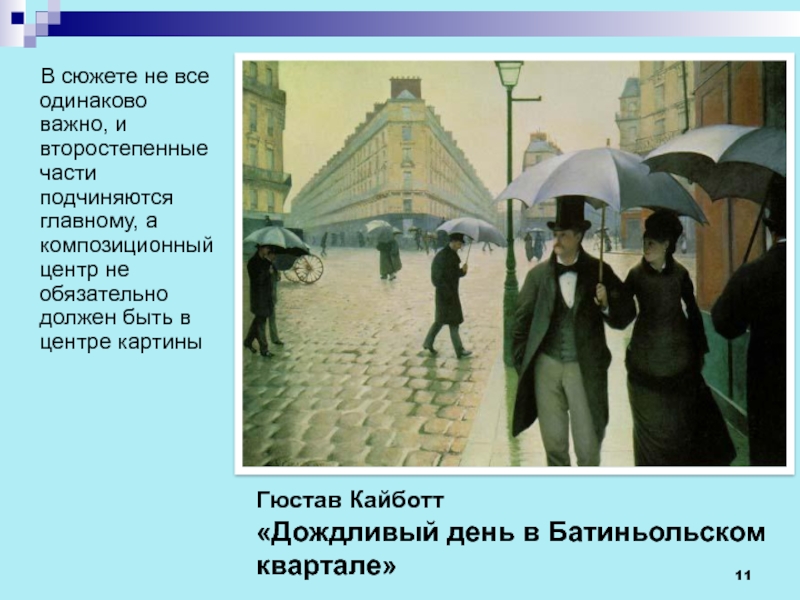 В сюжете не все одинаково важно, и второстепенные части подчиняются главному, а композиционный центр не обязательно должен быть в центре картины

Гюстав Кайботт
«Дождливый день в Батиньольском квартале»

11